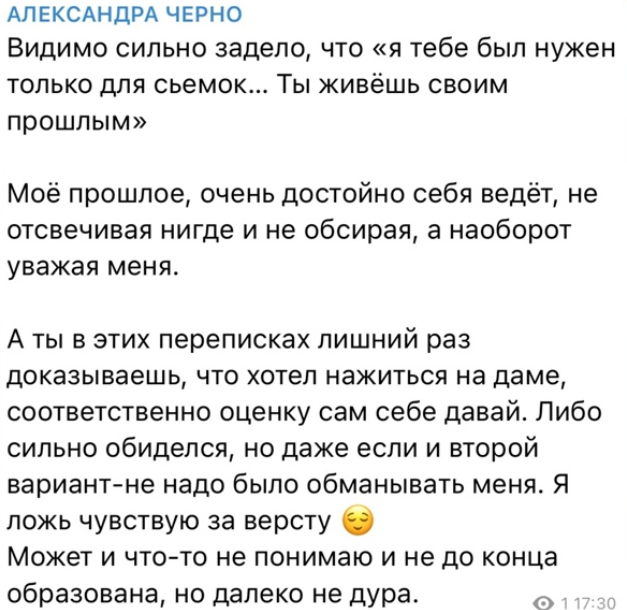 АЛЕКСАНДРА ЧЕРНО
Видимо сильно задело, что «я тебе был нужен только для сьемок... Ты живёшь своим прошлым»

Моё прошлое, очень достойно себя ведёт, не отсвечивая нигде и не обсирая, а наоборот уважая меня.

А ты в этих переписках лишний раз доказываешь, что хотел нажиться на даме, соответственно оценку сам себе давай. Либо сильно обиделся, но даже если и второй вариант-не надо было обманывать меня. Я ложь чувствую за версту 😌
Может и что-то не понимаю и не до конца образована, но далеко не дура.

1 17:30